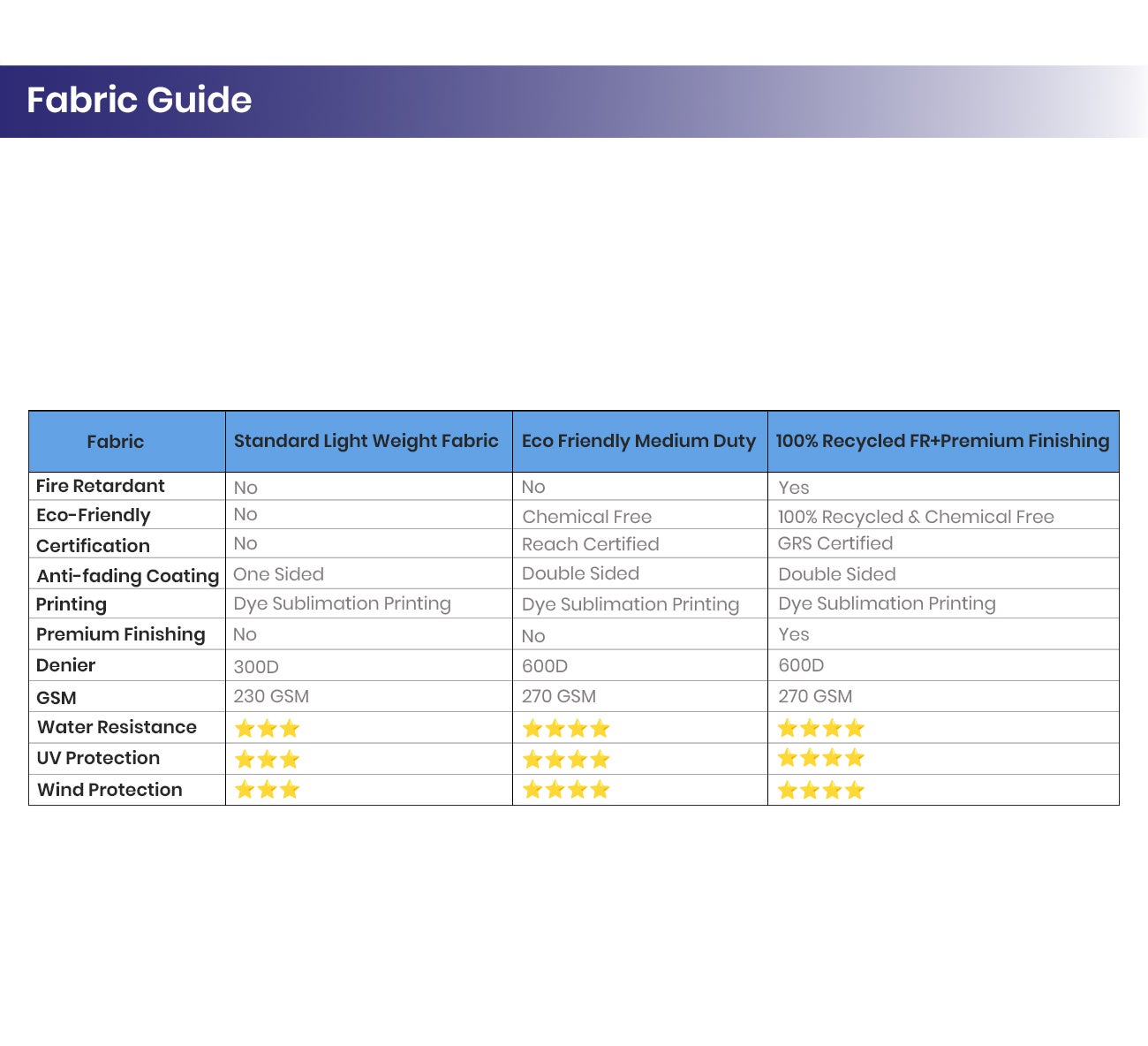 Fabric Guide

| Fabric | Standard Light Weight Fabric | Eco Friendly Medium Duty | 100% Recycled FR+Premium Finishing |
|---|---|---|---|
| Fire Retardant | No | No | Yes |
| Eco-Friendly | No | Chemical Free | 100% Recycled & Chemical Free |
| Certification | No | Reach Certified | GRS Certified |
| Anti-fading Coating | One Sided | Double Sided | Double Sided |
| Printing | Dye Sublimation Printing | Dye Sublimation Printing | Dye Sublimation Printing |
| Premium Finishing | No | No | Yes |
| Denier | 300D | 600D | 600D |
| GSM | 230 GSM | 270 GSM | 270 GSM |
| Water Resistance | ★★★ | ★★★★ | ★★★★ |
| UV Protection | ★★★ | ★★★★ | ★★★★ |
| Wind Protection | ★★★ | ★★★★ | ★★★★ |